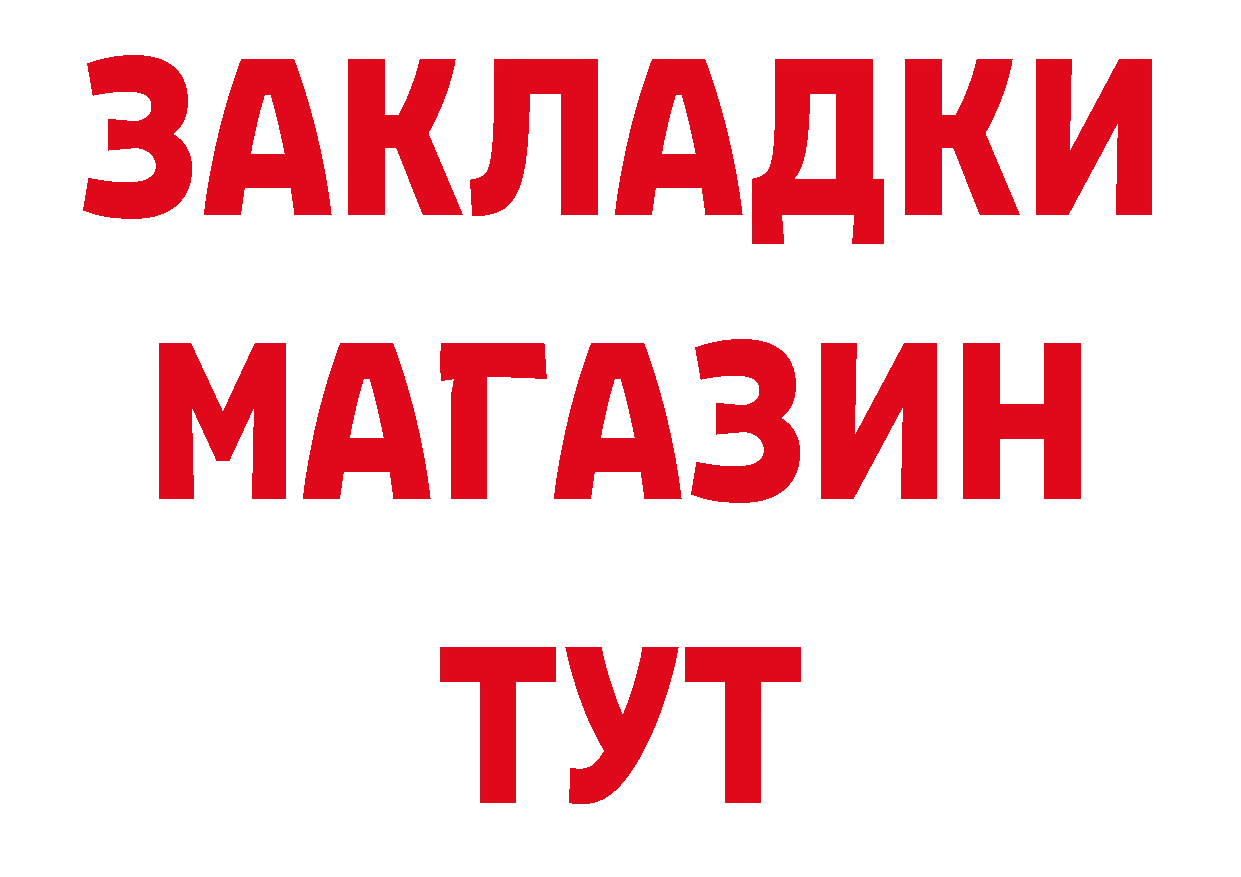 ЗАКЛАДКИ
МАГАЗИН
ТУТ